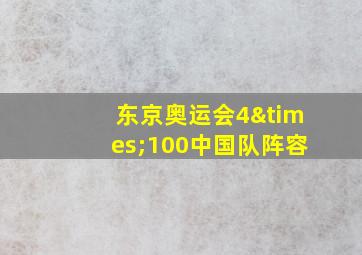 东京奥运会4&times;100中国队阵容